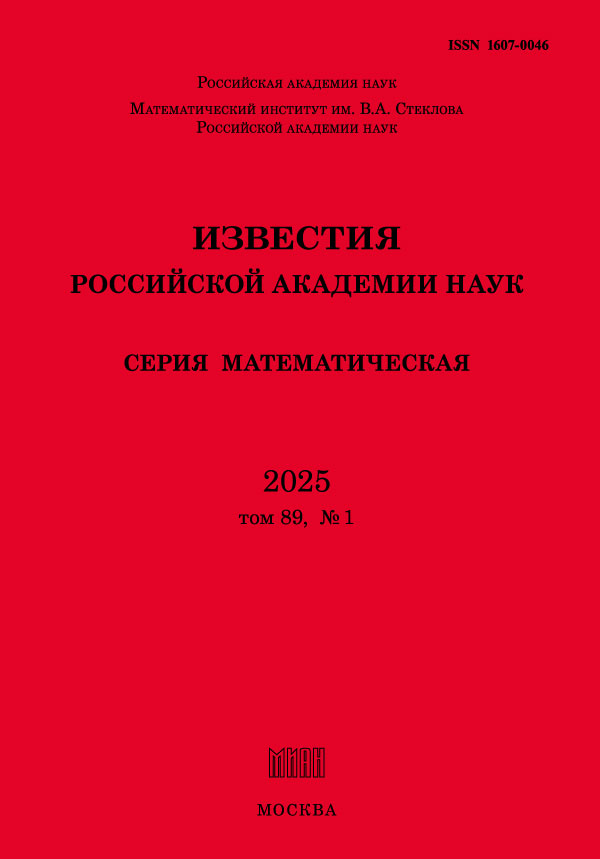 ISSN 1607-0046

Российская академия наук

Математический институт им. В.А. Стеклова
Российской академии наук

ИЗВЕСТИЯ
РОССИЙСКОЙ АКАДЕМИИ НАУК

СЕРИЯ МАТЕМАТИЧЕСКАЯ

2025
том 89, № 1

МИАН

МОСКВА